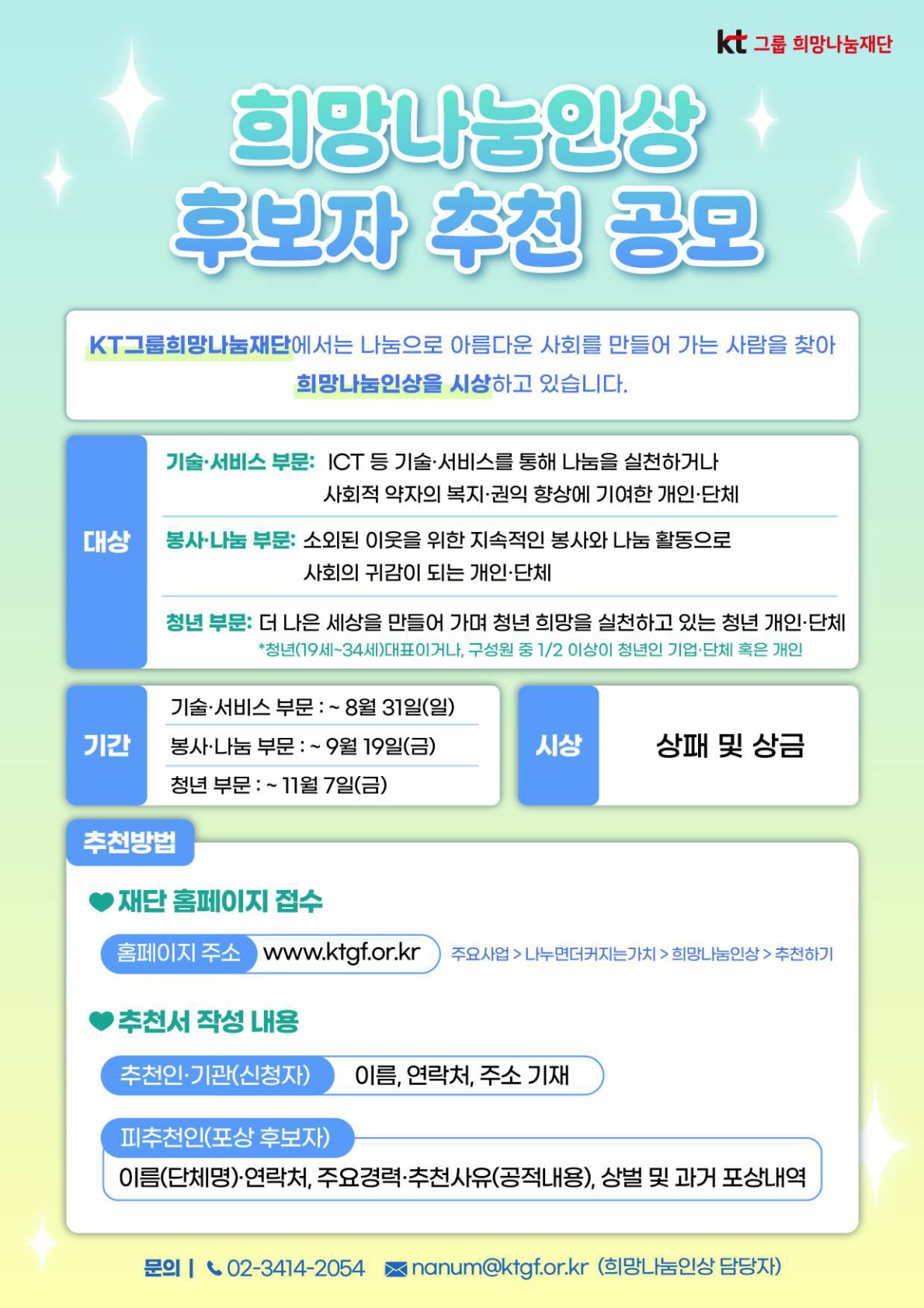 kt 그룹 희망나눔재단

희망나눔인상
후보자 추천 공모

KT그룹희망나눔재단에서는 나눔으로 아름다운 사회를 만들어 가는 사람을 찾아 희망나눔인상을 시상하고 있습니다.

대상

기술·서비스 부문: ICT 등 기술·서비스를 통해 나눔을 실천하거나 사회적 약자의 복지·권익 향상에 기여한 개인·단체

봉사·나눔 부문: 소외된 이웃을 위한 지속적인 봉사와 나눔 활동으로 사회의 귀감이 되는 개인·단체

청년 부문: 더 나은 세상을 만들어 가며 청년 희망을 실천하고 있는 청년 개인·단체
*청년(19세~34세)대표이거나, 구성원 중 1/2 이상이 청년인 기업·단체 혹은 개인

기간

기술·서비스 부문 : ~ 8월 31일(일)
봉사·나눔 부문 : ~ 9월 19일(금)
청년 부문 : ~ 11월 7일(금)

시상

상패 및 상금

추천방법

재단 홈페이지 접수

홈페이지 주소 www.ktgf.or.kr
주요사업 > 나누면더커지는가치 > 희망나눔인상 > 추천하기

추천서 작성 내용

추천인·기관(신청자) 이름, 연락처, 주소 기재

피추천인(포상 후보자)
이름(단체명)·연락처, 주요경력·추천사유(공적내용), 상벌 및 과거 포상내역

문의 | 02-3414-2054 nanum@ktgf.or.kr (희망나눔인상 담당자)